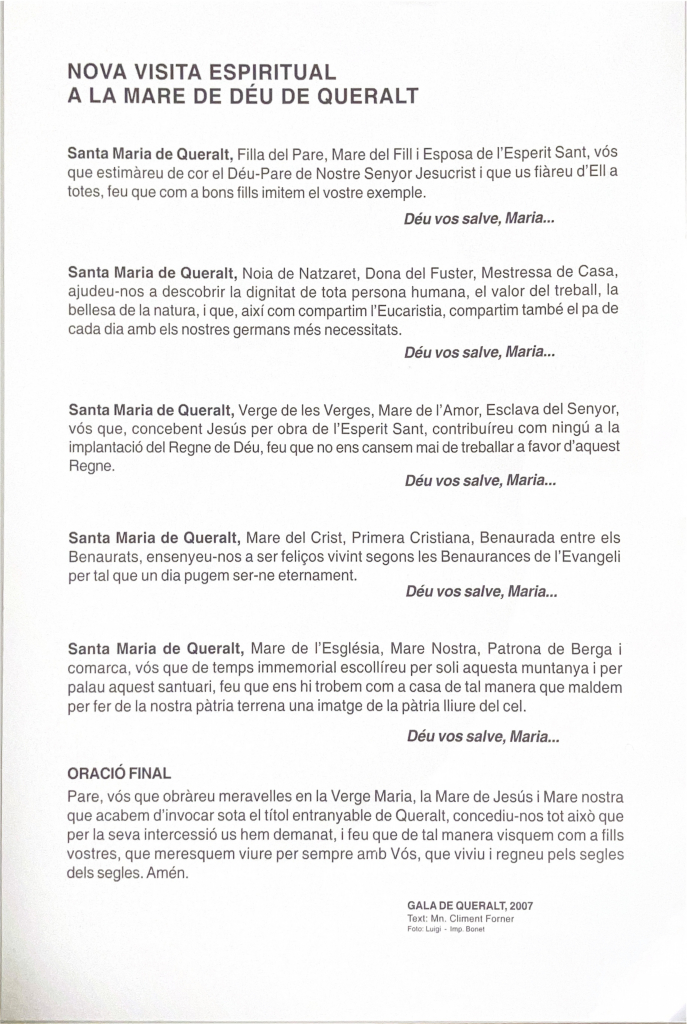 NOVA VISITA ESPIRITUAL
A LA MARE DE DÉU DE QUERALT

Santa Maria de Queralt, Filla del Pare, Mare del Fill i Esposa de l'Esperit Sant, vós que estimàreu de cor el Déu-Pare de Nostre Senyor Jesucrist i que us fiàreu d'Ell a totes, feu que com a bons fills imitem el vostre exemple.

Déu vos salve, Maria...

Santa Maria de Queralt, Noia de Natzaret, Dona del Fuster, Mestressa de Casa, ajudeu-nos a descobrir la dignitat de tota persona humana, el valor del treball, la bellesa de la natura, i que, així com compartim l'Eucaristia, compartim també el pa de cada dia amb els nostres germans més necessitats.

Déu vos salve, Maria...

Santa Maria de Queralt, Verge de les Verges, Mare de l'Amor, Esclava del Senyor, vós que, concebent Jesús per obra de l'Esperit Sant, contribuíreu com ningú a la implantació del Regne de Déu, feu que no ens cansem mai de treballar a favor d'aquest Regne.

Déu vos salve, Maria...

Santa Maria de Queralt, Mare del Crist, Primera Cristiana, Benaurada entre els Benaurats, ensenyeu-nos a ser feliços vivint segons les Benaurances de l'Evangeli per tal que un dia pugem ser-ne eternament.

Déu vos salve, Maria...

Santa Maria de Queralt, Mare de l'Església, Mare Nostra, Patrona de Berga i comarca, vós que de temps immemorial escollíreu per soli aquesta muntanya i per palau aquest santuari, feu que ens hi trobem com a casa de tal manera que maldem per fer de la nostra pàtria terrena una imatge de la pàtria lliure del cel.

Déu vos salve, Maria...

ORACIÓ FINAL
Pare, vós que obràreu meravelles en la Verge Maria, la Mare de Jesús i Mare nostra que acabem d'invocar sota el títol entranyable de Queralt, concediu-nos tot això que per la seva intercessió us hem demanat, i feu que de tal manera visquem com a fills vostres, que meresquem viure per sempre amb Vós, que viviu i regneu pels segles dels segles. Amén.

GALA DE QUERALT, 2007
Text: Mn. Climent Forner
Foto: Luigi - Imp. Bonet